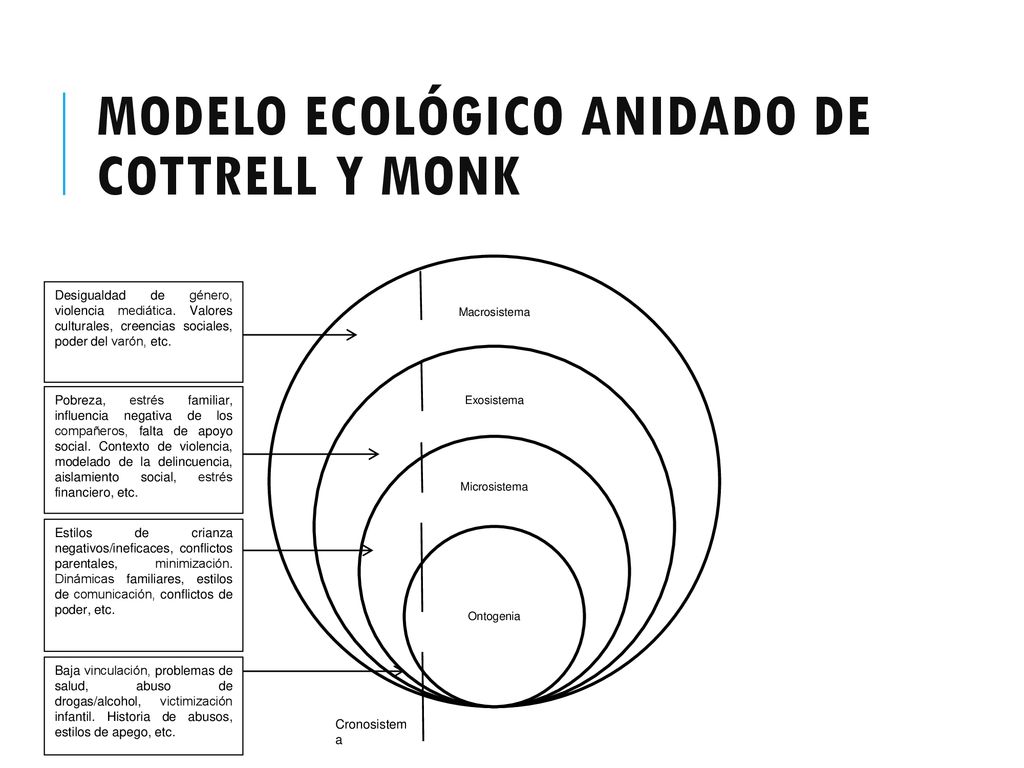 MODELO ECOLÓGICO ANIDADO DE COTTRELL Y MONK

Desigualdad de género, violencia mediática. Valores culturales, creencias sociales, poder del varón, etc.

Pobreza, estrés familiar, influencia negativa de los compañeros, falta de apoyo social. Contexto de violencia, modelado de la delincuencia, aislamiento social, estrés financiero, etc.

Estilos de crianza negativos/ineficaces, conflictos parentales, minimización. Dinámicas familiares, estilos de comunicación, conflictos de poder, etc.

Baja vinculación, problemas de salud, abuso de drogas/alcohol, victimización infantil. Historia de abusos, estilos de apego, etc.

Macrosistema

Exosistema

Microsistema

Ontogenia

Cronosistem a